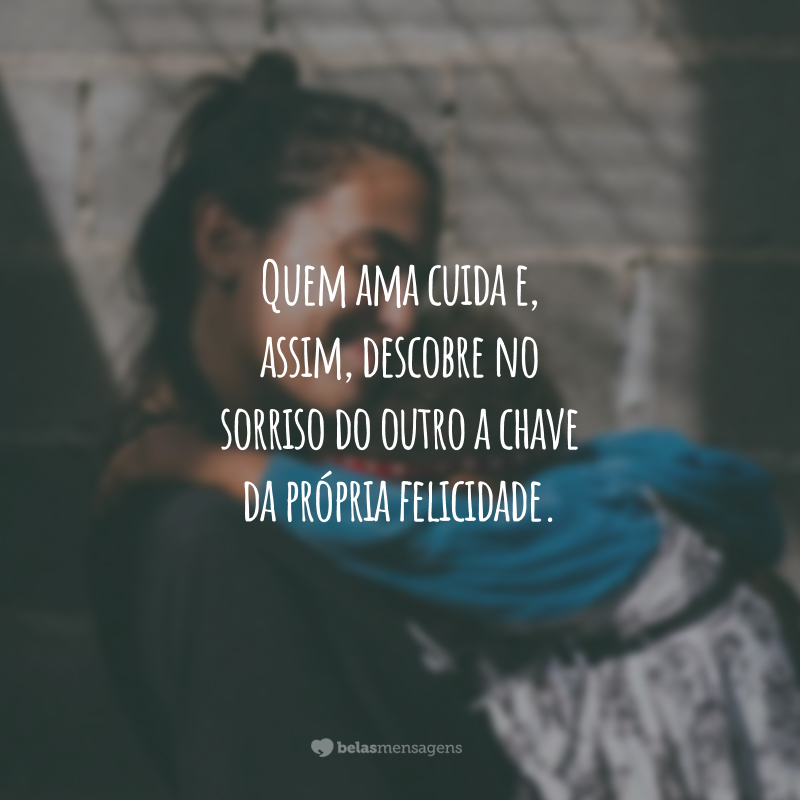 Quem ama cuida e, assim, descobre no sorriso do outro a chave da própria felicidade.

belasmensagens